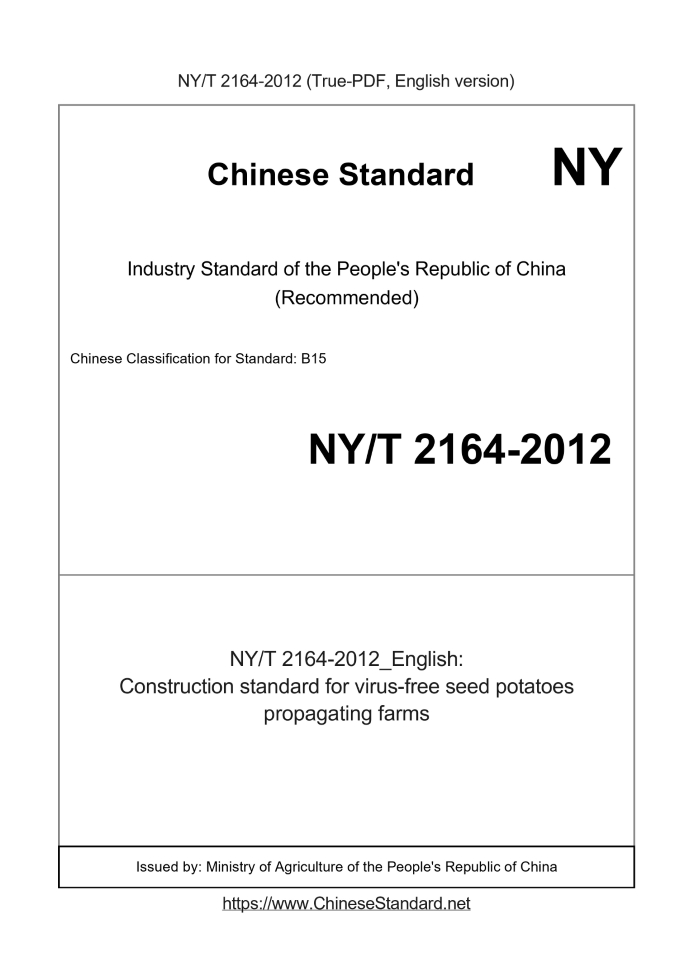 NY/T 2164-2012 (True-PDF, English version)

Chinese Standard

NY

Industry Standard of the People's Republic of China (Recommended)

Chinese Classification for Standard: B15

NY/T 2164-2012

NY/T 2164-2012_English: Construction standard for virus-free seed potatoes propagating farms

Issued by: Ministry of Agriculture of the People's Republic of China

https://www.ChineseStandard.net